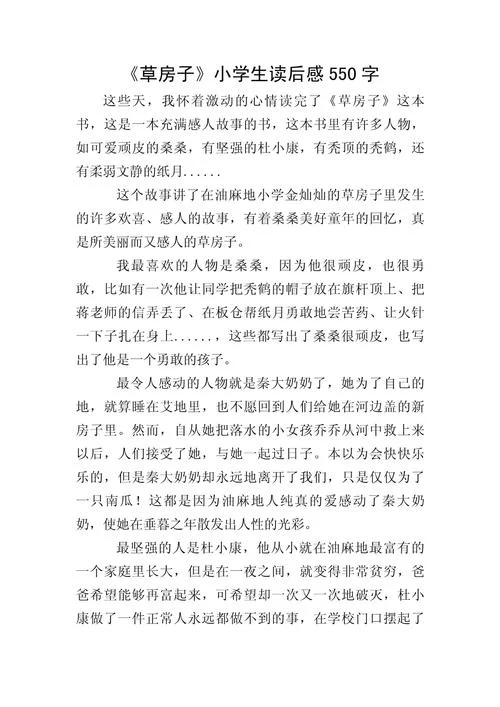 《草房子》小学生读后感 550 字

这些天，我怀着激动的心情读完了《草房子》这本书，这是一本充满感人故事的书，这本书里有许多人物，如可爱顽皮的桑桑，有坚强的杜小康，有秃顶的秃鹤，还有柔弱文静的纸月......

这个故事讲了在油麻地小学金灿灿的草房子里发生的许多欢喜、感人的故事，有着桑桑美好童年的回忆，真是所美丽而又感人的草房子。

我最喜欢的人物是桑桑，因为他很顽皮，也很勇敢，比如有一次他让同学把秃鹤的帽子放在旗杆顶上、把蒋老师的信弄丢了、在板仓帮纸月勇敢地尝苦药、让火针一下子扎在身上......，这些都写出了桑桑很顽皮，也写出了他是一个勇敢的孩子。

最令人感动的人物就是秦大奶奶了，她为了自己的地，就算睡在艾地里，也不愿回到人们给她在河边盖的新房子里。然而，自从她把落水的小女孩乔乔从河中救上来以后，人们接受了她，与她一起过日子。本以为会快快乐乐的，但是秦大奶奶却永远地离开了我们，只是仅仅为了一只南瓜！这都是因为油麻地人纯真的爱感动了秦大奶奶，使她在垂暮之年散发出人性的光彩。

最坚强的人是杜小康，他从小就在油麻地最富有的一个家庭里长大，但是在一夜之间，就变得非常贫穷，爸爸希望能够再富起来，可希望却一次又一次地破灭，杜小康做了一件正常人永远都做不到的事，在学校门口摆起了